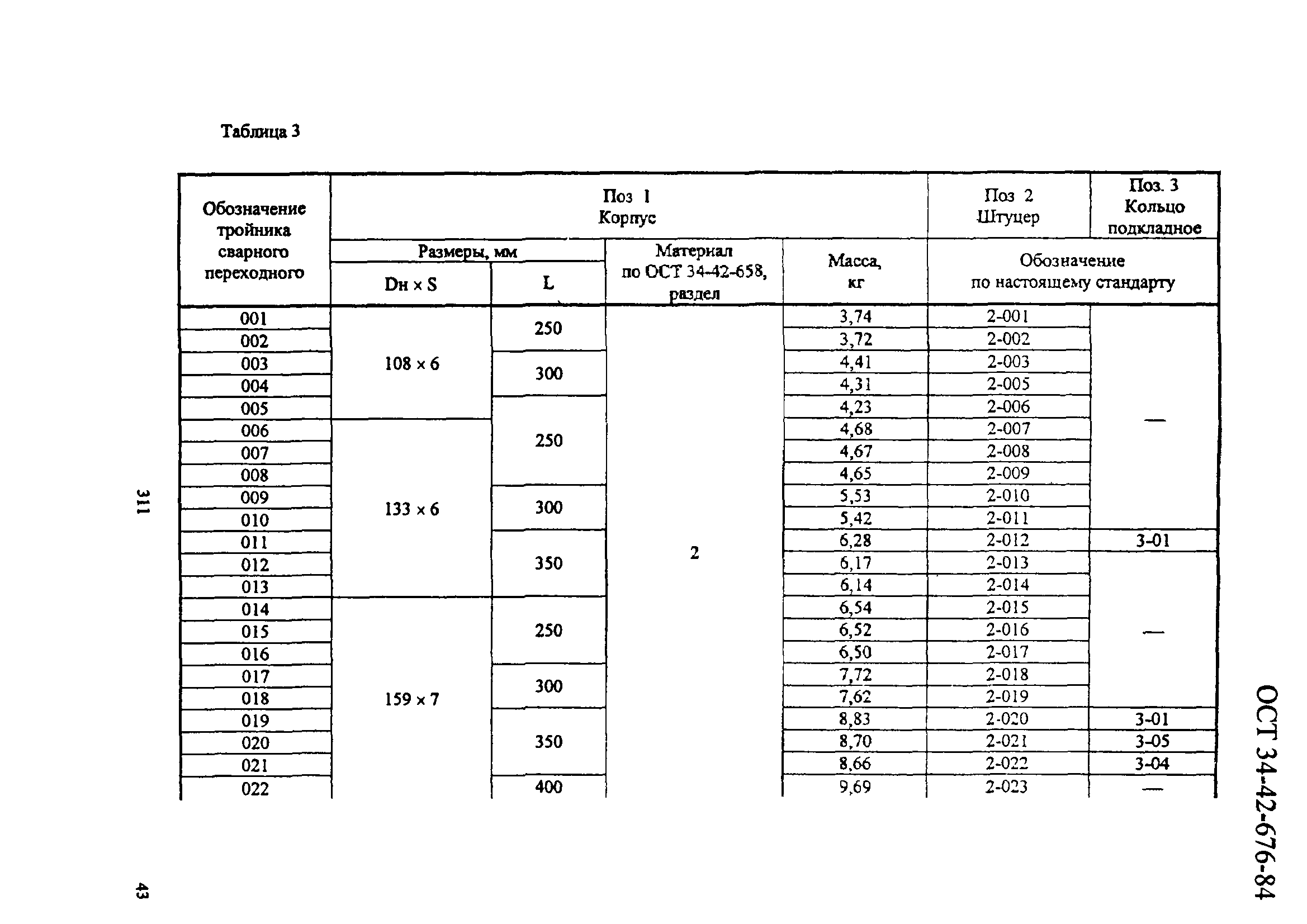 Таблица 3

| Обозначение тройника сварного переходного | Поз 1 Корпус | | | | Поз 2 Штуцер | Поз. 3 Кольцо подкладное |
|---|---|---|---|---|---|---|
| | Размеры, мм | | Материал по ОСТ 34-42-658, раздел | Масса, кг | Обозначение по настоящему стандарту | |
| | Dн × S | L | | | | |
| 001 | 108 × 6 | 250 | 2 | 3,74 | 2-001 | — |
| 002 | | | | 3,72 | 2-002 | |
| 003 | | 300 | | 4,41 | 2-003 | |
| 004 | | | | 4,31 | 2-005 | |
| 005 | | 250 | | 4,23 | 2-006 | |
| 006 | 133 × 6 | | | 4,68 | 2-007 | |
| 007 | | | | 4,67 | 2-008 | |
| 008 | | | | 4,65 | 2-009 | |
| 009 | | 300 | | 5,53 | 2-010 | |
| 010 | | | | 5,42 | 2-011 | |
| 011 | | 350 | | 6,28 | 2-012 | 3-01 |
| 012 | | | | 6,17 | 2-013 | — |
| 013 | | | | 6,14 | 2-014 | |
| 014 | 159 × 7 | 250 | | 6,54 | 2-015 | |
| 015 | | | | 6,52 | 2-016 | |
| 016 | | | | 6,50 | 2-017 | |
| 017 | | 300 | | 7,72 | 2-018 | |
| 018 | | | | 7,62 | 2-019 | |
| 019 | | 350 | | 8,83 | 2-020 | 3-01 |
| 020 | | | | 8,70 | 2-021 | 3-05 |
| 021 | | | | 8,66 | 2-022 | 3-04 |
| 022 | | 400 | | 9,69 | 2-023 | — |

311

43

ОСТ 34-42-676-84